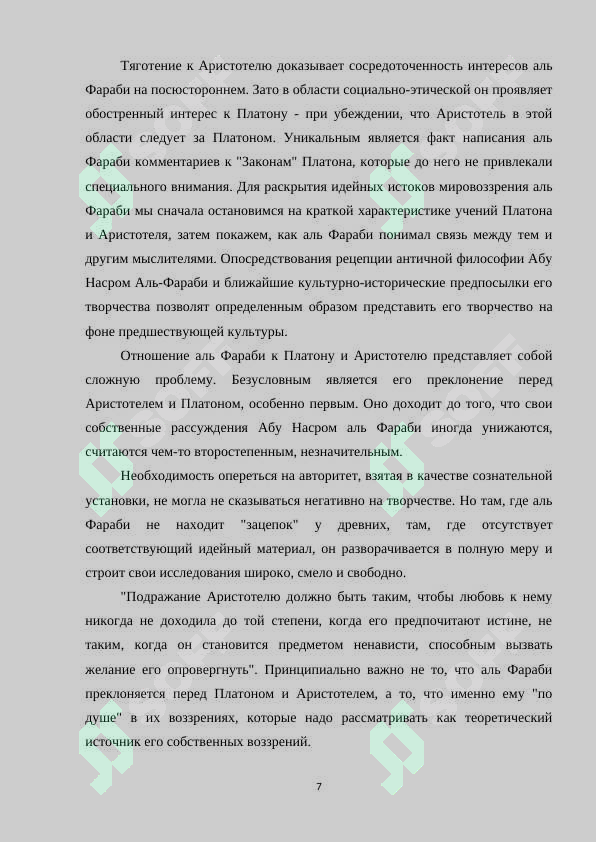 Тяготение к Аристотелю доказывает сосредоточенность интересов аль Фараби на посюстороннем. Зато в области социально-этической он проявляет обостренный интерес к Платону - при убеждении, что Аристотель в этой области следует за Платоном. Уникальным является факт написания аль Фараби комментариев к "Законам" Платона, которые до него не привлекали специального внимания. Для раскрытия идейных истоков мировоззрения аль Фараби мы сначала остановимся на краткой характеристике учений Платона и Аристотеля, затем покажем, как аль Фараби понимал связь между тем и другим мыслителями. Опосредствования рецепции античной философии Абу Насром Аль-Фараби и ближайшие культурно-исторические предпосылки его творчества позволят определенным образом представить его творчество на фоне предшествующей культуры.

Отношение аль Фараби к Платону и Аристотелю представляет собой сложную проблему. Безусловным является его преклонение перед Аристотелем и Платоном, особенно первым. Оно доходит до того, что свои собственные рассуждения Абу Насром аль Фараби иногда унижаются, считаются чем-то второстепенным, незначительным.

Необходимость опереться на авторитет, взятая в качестве сознательной установки, не могла не сказываться негативно на творчестве. Но там, где аль Фараби не находит "зацепок" у древних, там, где отсутствует соответствующий идейный материал, он разворачивается в полную меру и строит свои исследования широко, смело и свободно.

"Подражание Аристотелю должно быть таким, чтобы любовь к нему никогда не доходила до той степени, когда его предпочитают истине, не таким, когда он становится предметом ненависти, способным вызвать желание его опровергнуть". Принципиально важно не то, что аль Фараби преклоняется перед Платоном и Аристотелем, а то, что именно ему "по душе" в их воззрениях, которые надо рассматривать как теоретический источник его собственных воззрений.

7